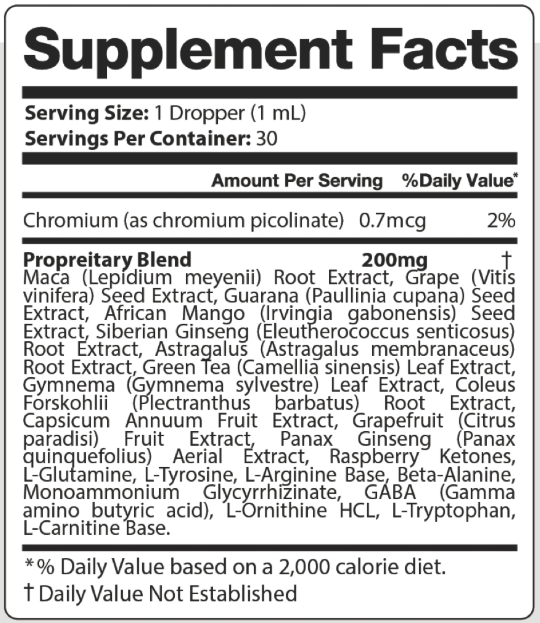 Supplement Facts

Serving Size: 1 Dropper (1 mL)
Servings Per Container: 30

| | Amount Per Serving | %Daily Value* |
|---|---|---|
| Chromium (as chromium picolinate) | 0.7mcg | 2% |
| Propreitary Blend | 200mg | † |

Maca (Lepidium meyenii) Root Extract, Grape (Vitis vinifera) Seed Extract, Guarana (Paullinia cupana) Seed Extract, African Mango (Irvingia gabonensis) Seed Extract, Siberian Ginseng (Eleutherococcus senticosus) Root Extract, Astragalus (Astragalus membranaceus) Root Extract, Green Tea (Camellia sinensis) Leaf Extract, Gymnema (Gymnema sylvestre) Leaf Extract, Coleus Forskohlii (Plectranthus barbatus) Root Extract, Capsicum Annuum Fruit Extract, Grapefruit (Citrus paradisi) Fruit Extract, Panax Ginseng (Panax quinquefolius) Aerial Extract, Raspberry Ketones, L-Glutamine, L-Tyrosine, L-Arginine Base, Beta-Alanine, Monoammonium Glycyrrhizinate, GABA (Gamma amino butyric acid), L-Ornithine HCL, L-Tryptophan, L-Carnitine Base.

*% Daily Value based on a 2,000 calorie diet.
† Daily Value Not Established